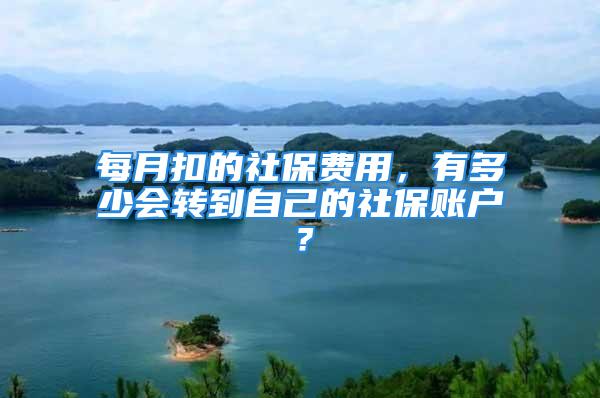 每月扣的社保费用，有多少会转到自己的社保账户？